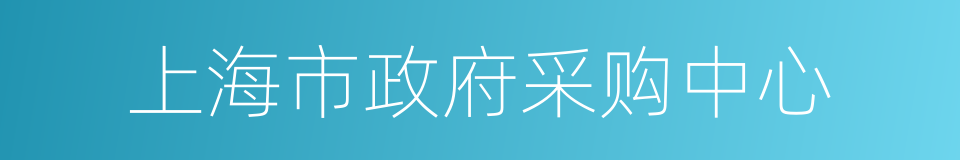 上海市政府采购中心